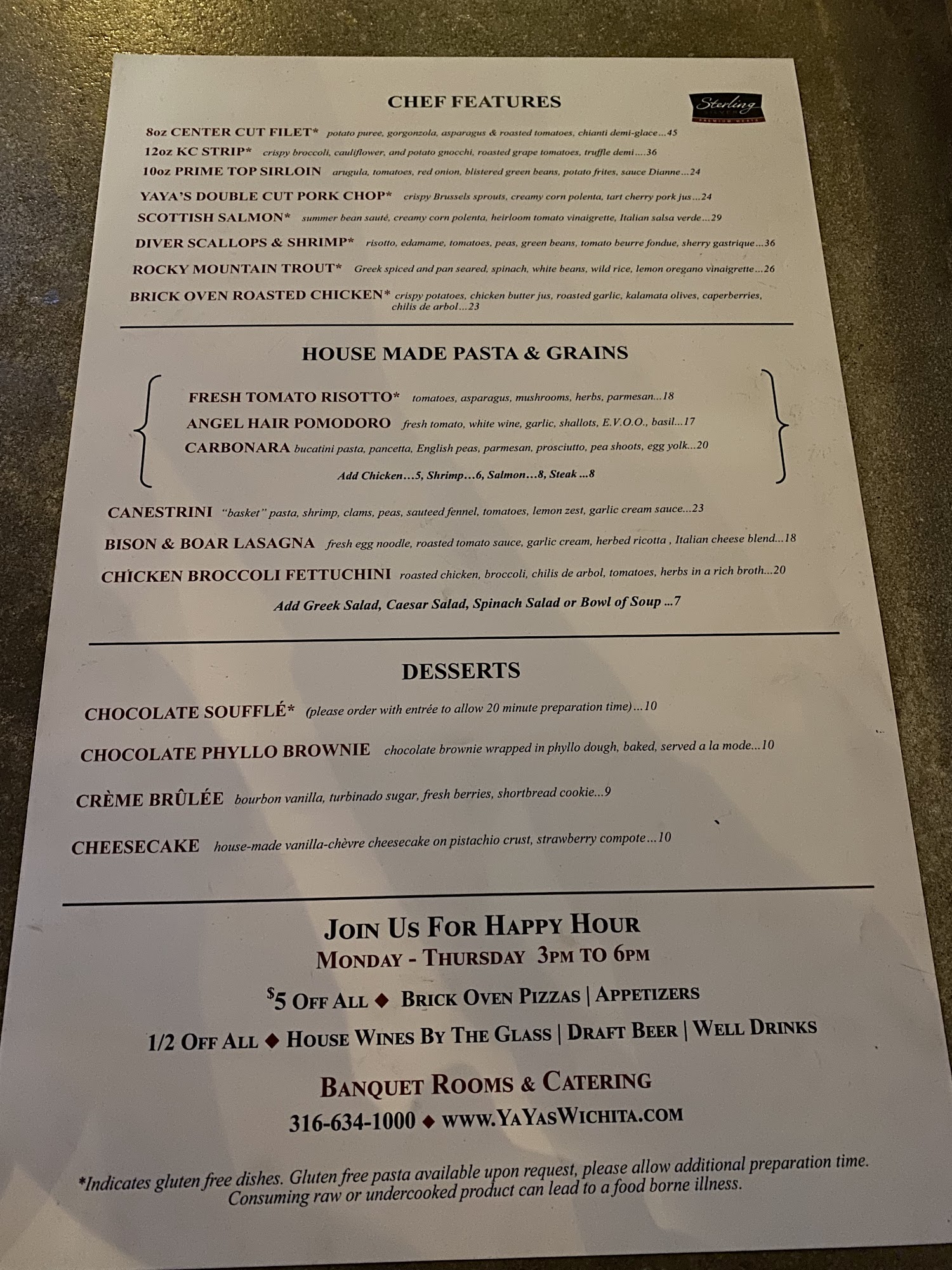 CHEF FEATURES

Sterling

8oz CENTER CUT FILET* potato puree, gorgonzola, asparagus & roasted tomatoes, chianti demi-glace...45

12oz KC STRIP* crispy broccoli, cauliflower, and potato gnocchi, roasted grape tomatoes, truffle demi....36

10oz PRIME TOP SIRLOIN arugula, tomatoes, red onion, blistered green beans, potato frites, sauce Dianne...24

YAYA'S DOUBLE CUT PORK CHOP* crispy Brussels sprouts, creamy corn polenta, tart cherry pork jus...24

SCOTTISH SALMON* summer bean sauté, creamy corn polenta, heirloom tomato vinaigrette, Italian salsa verde...29

DIVER SCALLOPS & SHRIMP* risotto, edamame, tomatoes, peas, green beans, tomato beurre fondue, sherry gastrique...36

ROCKY MOUNTAIN TROUT* Greek spiced and pan seared, spinach, white beans, wild rice, lemon oregano vinaigrette...26

BRICK OVEN ROASTED CHICKEN* crispy potatoes, chicken butter jus, roasted garlic, kalamata olives, caperberries, chilis de arbol...23

HOUSE MADE PASTA & GRAINS

FRESH TOMATO RISOTTO* tomatoes, asparagus, mushrooms, herbs, parmesan...18

ANGEL HAIR POMODORO fresh tomato, white wine, garlic, shallots, E.V.O.O., basil...17

CARBONARA bucatini pasta, pancetta, English peas, parmesan, prosciutto, pea shoots, egg yolk...20

Add Chicken...5, Shrimp...6, Salmon...8, Steak ...8

CANESTRINI "basket" pasta, shrimp, clams, peas, sauteed fennel, tomatoes, lemon zest, garlic cream sauce...23

BISON & BOAR LASAGNA fresh egg noodle, roasted tomato sauce, garlic cream, herbed ricotta , Italian cheese blend...18

CHICKEN BROCCOLI FETTUCHINI roasted chicken, broccoli, chilis de arbol, tomatoes, herbs in a rich broth...20

Add Greek Salad, Caesar Salad, Spinach Salad or Bowl of Soup ...7

DESSERTS

CHOCOLATE SOUFFLÉ* (please order with entrée to allow 20 minute preparation time)...10

CHOCOLATE PHYLLO BROWNIE chocolate brownie wrapped in phyllo dough, baked, served a la mode...10

CRÈME BRÛLÉE bourbon vanilla, turbinado sugar, fresh berries, shortbread cookie...9

CHEESECAKE house-made vanilla-chèvre cheesecake on pistachio crust, strawberry compote...10

JOIN US FOR HAPPY HOUR
MONDAY - THURSDAY 3PM TO 6PM

$5 OFF ALL ◆ BRICK OVEN PIZZAS | APPETIZERS

1/2 OFF ALL ◆ HOUSE WINES BY THE GLASS | DRAFT BEER | WELL DRINKS

BANQUET ROOMS & CATERING
316-634-1000 ◆ WWW.YAYASWICHITA.COM

*Indicates gluten free dishes. Gluten free pasta available upon request, please allow additional preparation time. Consuming raw or undercooked product can lead to a food borne illness.